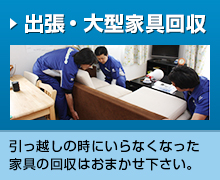 出張・大型家具回収

引っ越しの時にいらなくなった家具の回収はおまかせ下さい。